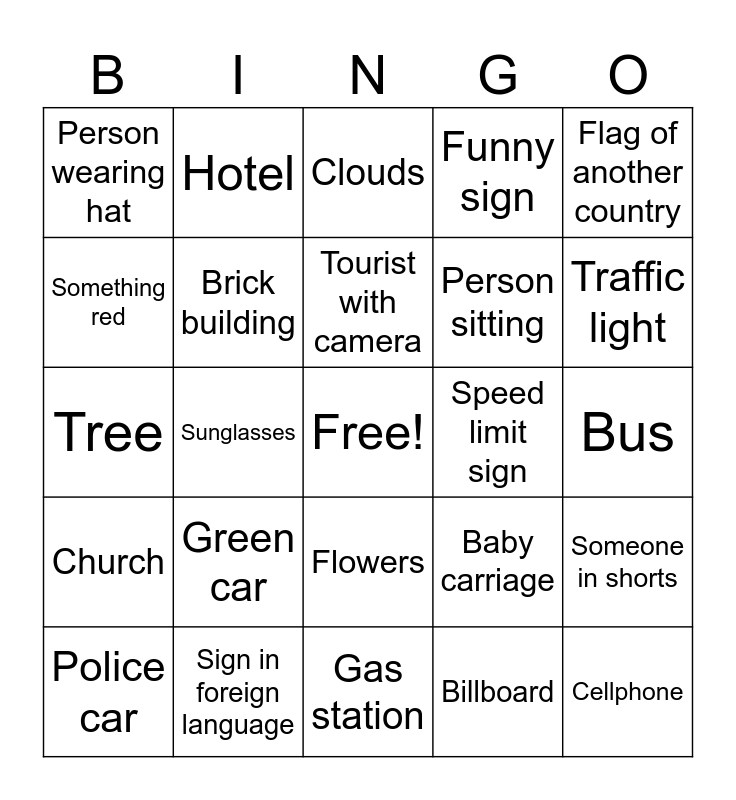 | B | I | N | G | O |
|---|---|---|---|---|
| Person wearing hat | Hotel | Clouds | Funny sign | Flag of another country |
| Something red | Brick building | Tourist with camera | Person sitting | Traffic light |
| Tree | Sunglasses | Free! | Speed limit sign | Bus |
| Church | Green car | Flowers | Baby carriage | Someone in shorts |
| Police car | Sign in foreign language | Gas station | Billboard | Cellphone |